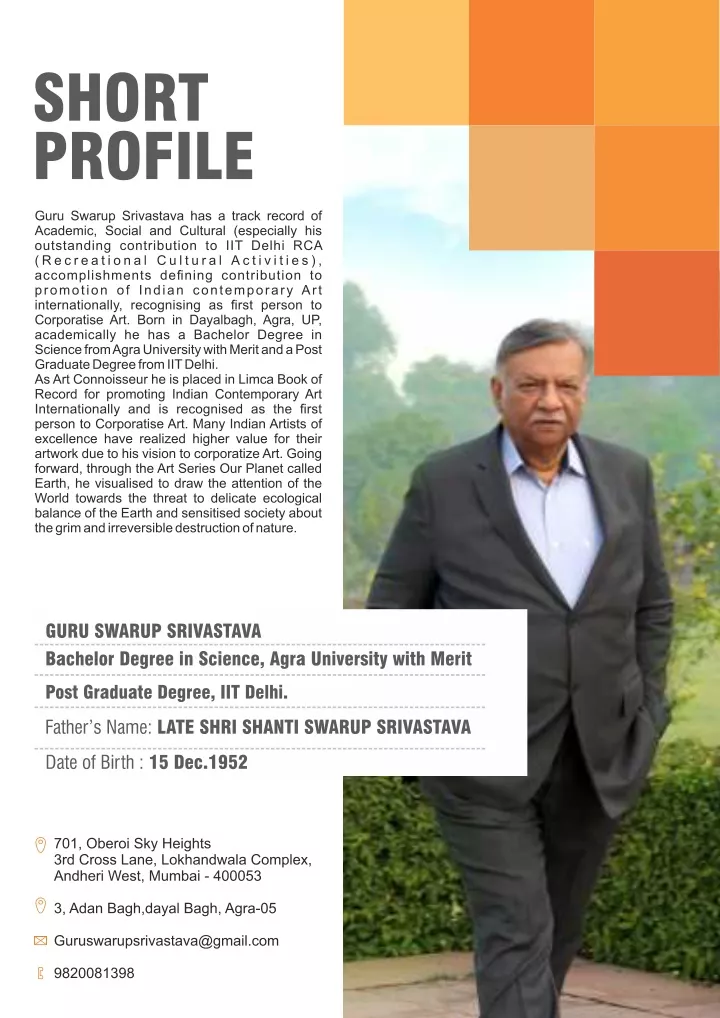 SHORT PROFILE

Guru Swarup Srivastava has a track record of Academic, Social and Cultural (especially his outstanding contribution to IIT Delhi RCA (Recreational Cultural Activities), accomplishments defining contribution to promotion of Indian contemporary Art internationally, recognising as first person to Corporatise Art. Born in Dayalbagh, Agra, UP, academically he has a Bachelor Degree in Science from Agra University with Merit and a Post Graduate Degree from IIT Delhi.
As Art Connoisseur he is placed in Limca Book of Record for promoting Indian Contemporary Art Internationally and is recognised as the first person to Corporatise Art. Many Indian Artists of excellence have realized higher value for their artwork due to his vision to corporatize Art. Going forward, through the Art Series Our Planet called Earth, he visualised to draw the attention of the World towards the threat to delicate ecological balance of the Earth and sensitised society about the grim and irreversible destruction of nature.

GURU SWARUP SRIVASTAVA
Bachelor Degree in Science, Agra University with Merit
Post Graduate Degree, IIT Delhi.
Father's Name: LATE SHRI SHANTI SWARUP SRIVASTAVA
Date of Birth : 15 Dec.1952

701, Oberoi Sky Heights
3rd Cross Lane, Lokhandwala Complex,
Andheri West, Mumbai - 400053

3, Adan Bagh,dayal Bagh, Agra-05

Guruswarupsrivastava@gmail.com

9820081398